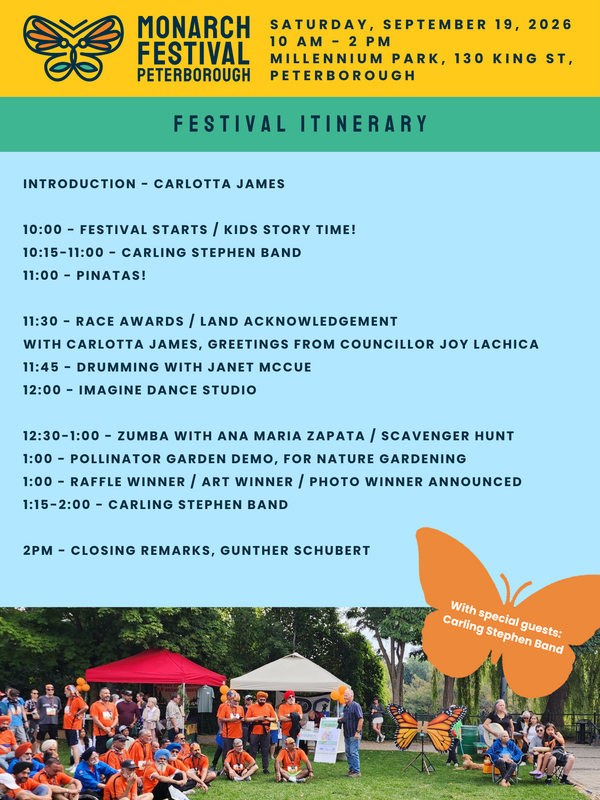 MONARCH FESTIVAL PETERBOROUGH

SATURDAY, SEPTEMBER 19, 2026
10 AM - 2 PM
MILLENNIUM PARK, 130 KING ST, PETERBOROUGH

FESTIVAL ITINERARY

INTRODUCTION - CARLOTTA JAMES

10:00 - FESTIVAL STARTS / KIDS STORY TIME!
10:15-11:00 - CARLING STEPHEN BAND
11:00 - PINATAS!

11:30 - RACE AWARDS / LAND ACKNOWLEDGEMENT
WITH CARLOTTA JAMES, GREETINGS FROM COUNCILLOR JOY LACHICA
11:45 - DRUMMING WITH JANET MCCUE
12:00 - IMAGINE DANCE STUDIO

12:30-1:00 - ZUMBA WITH ANA MARIA ZAPATA / SCAVENGER HUNT
1:00 - POLLINATOR GARDEN DEMO, FOR NATURE GARDENING
1:00 - RAFFLE WINNER / ART WINNER / PHOTO WINNER ANNOUNCED
1:15-2:00 - CARLING STEPHEN BAND

2PM - CLOSING REMARKS, GUNTHER SCHUBERT

With special guests:
Carling Stephen Band